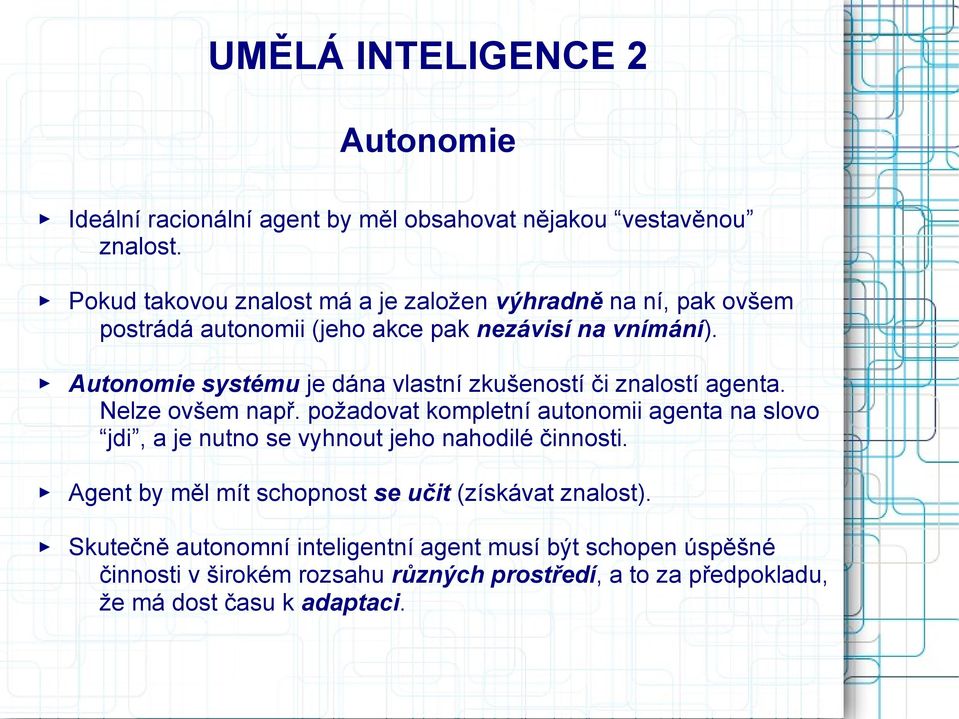 UMĚLÁ INTELIGENCE 2

Autonomie

▸ Ideální racionální agent by měl obsahovat nějakou “vestavěnou” znalost.

▸ Pokud takovou znalost má a je založen výhradně na ní, pak ovšem postrádá autonomii (jeho akce pak nezávisí na vnímání).

▸ Autonomie systému je dána vlastní zkušeností či znalostí agenta. Nelze ovšem např. požadovat kompletní autonomii agenta na slovo “jdi”, a je nutno se vyhnout jeho nahodilé činnosti.

▸ Agent by měl mít schopnost se učit (získávat znalost).

▸ Skutečně autonomní inteligentní agent musí být schopen úspěšné činnosti v širokém rozsahu různých prostředí, a to za předpokladu, že má dost času k adaptaci.